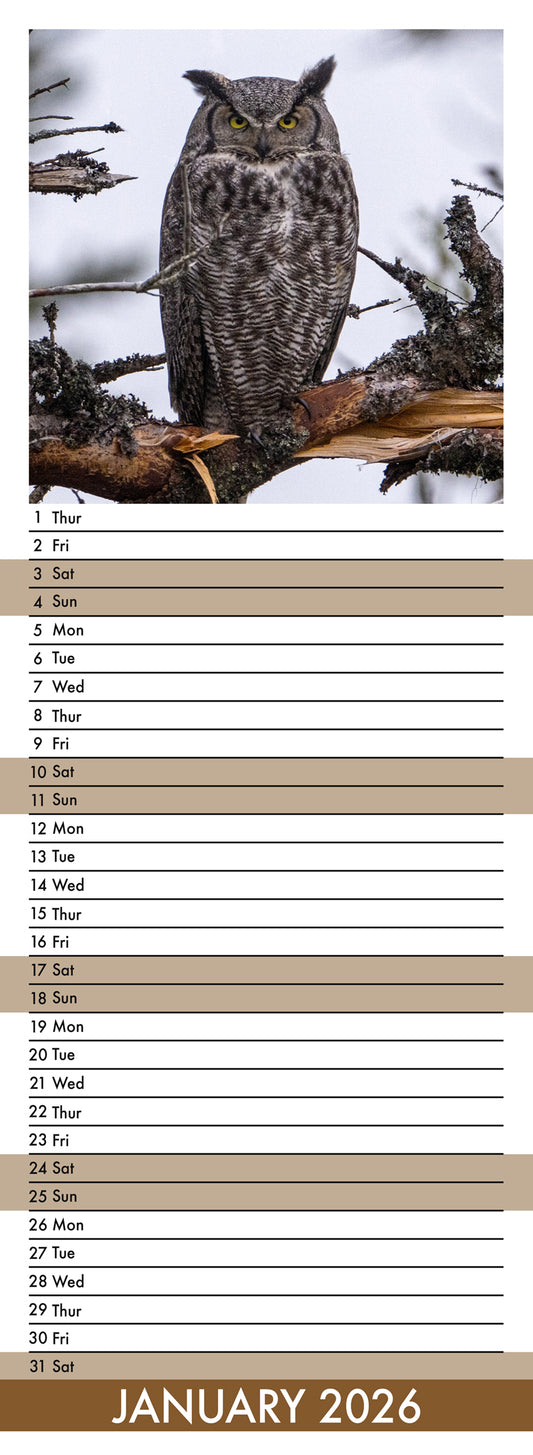 1 Thur
2 Fri
3 Sat
4 Sun
5 Mon
6 Tue
7 Wed
8 Thur
9 Fri
10 Sat
11 Sun
12 Mon
13 Tue
14 Wed
15 Thur
16 Fri
17 Sat
18 Sun
19 Mon
20 Tue
21 Wed
22 Thur
23 Fri
24 Sat
25 Sun
26 Mon
27 Tue
28 Wed
29 Thur
30 Fri
31 Sat

JANUARY 2026